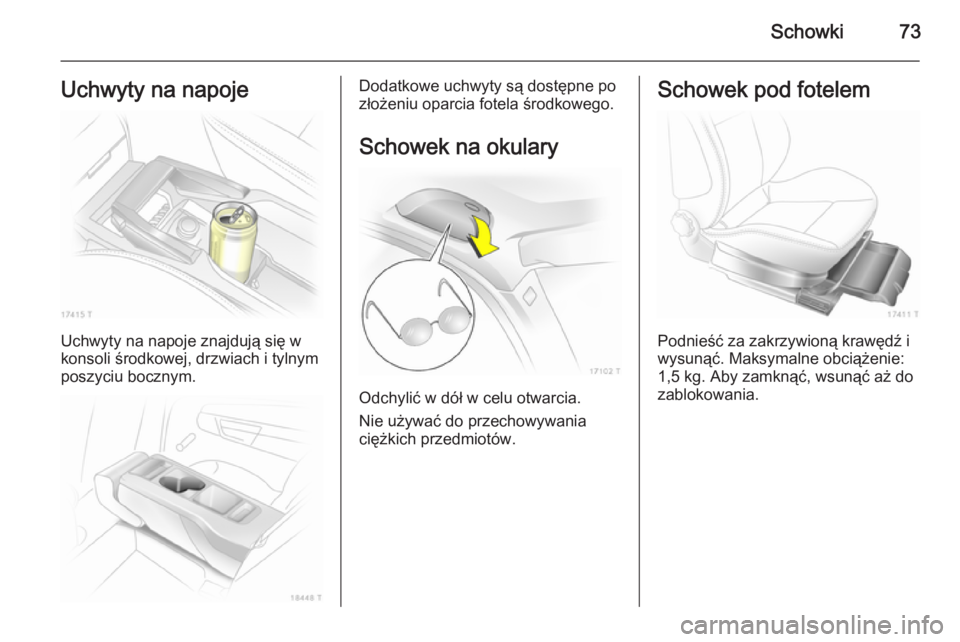 Schowki 73

Uchwyty na napoje

17415 T

Uchwyty na napoje znajdują się w konsoli środkowej, drzwiach i tylnym poszyciu bocznym.

18448 T

Dodatkowe uchwyty są dostępne po złożeniu oparcia fotela środkowego.

Schowek na okulary

17102 T

Odchylić w dół w celu otwarcia.

Nie używać do przechowywania ciężkich przedmiotów.

Schowek pod fotelem

17411 T

Podnieść za zakrzywioną krawędź i wysunąć. Maksymalne obciążenie: 1,5 kg. Aby zamknąć, wsunąć aż do zablokowania.

carmanualsonline.info